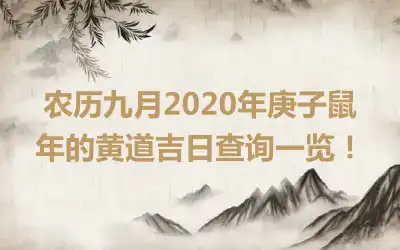 农历九月2020年庚子鼠年的黄道吉日查询一览！